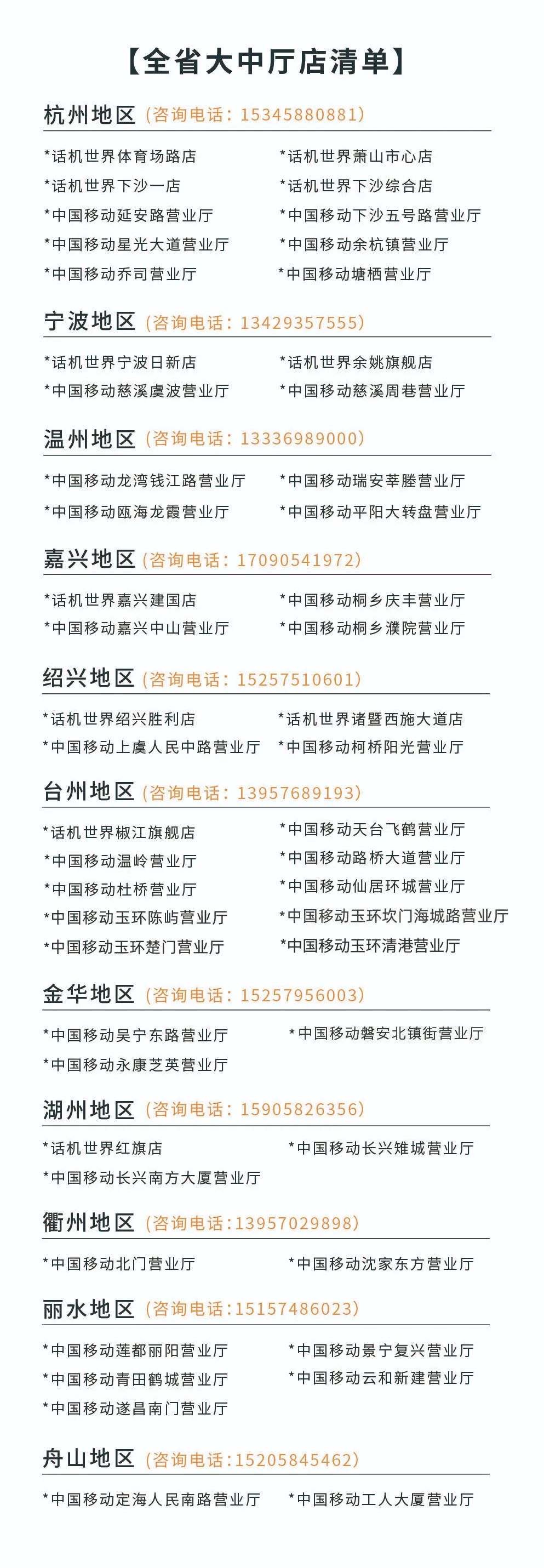 【全省大中厅店清单】

杭州地区（咨询电话：15345880881）

*话机世界体育场路店
*话机世界下沙一店
*中国移动延安路营业厅
*中国移动星光大道营业厅
*中国移动乔司营业厅

*话机世界萧山市心店
*话机世界下沙综合店
*中国移动下沙五号路营业厅
*中国移动余杭镇营业厅
*中国移动塘栖营业厅

宁波地区（咨询电话：13429357555）

*话机世界宁波日新店
*中国移动慈溪虞波营业厅

*话机世界余姚旗舰店
*中国移动慈溪周巷营业厅

温州地区（咨询电话：13336989000）

*中国移动龙湾钱江路营业厅
*中国移动瓯海龙霞营业厅

*中国移动瑞安莘塍营业厅
*中国移动平阳大转盘营业厅

嘉兴地区（咨询电话：17090541972）

*话机世界嘉兴建国店
*中国移动嘉兴中山营业厅

*中国移动桐乡庆丰营业厅
*中国移动桐乡濮院营业厅

绍兴地区（咨询电话：15257510601）

*话机世界绍兴胜利店
*中国移动上虞人民中路营业厅

*话机世界诸暨西施大道店
*中国移动柯桥阳光营业厅

台州地区（咨询电话：13957689193）

*话机世界椒江旗舰店
*中国移动温岭营业厅
*中国移动杜桥营业厅
*中国移动玉环陈屿营业厅
*中国移动玉环楚门营业厅

*中国移动天台飞鹤营业厅
*中国移动路桥大道营业厅
*中国移动仙居环城营业厅
*中国移动玉环坎门海城路营业厅
*中国移动玉环清港营业厅

金华地区（咨询电话：15257956003）

*中国移动吴宁东路营业厅
*中国移动永康芝英营业厅

*中国移动磐安北镇街营业厅

湖州地区（咨询电话：15905826356）

*话机世界红旗店
*中国移动长兴南方大厦营业厅

*中国移动长兴雉城营业厅

衢州地区（咨询电话：13957029898）

*中国移动北门营业厅

*中国移动沈家东方营业厅

丽水地区（咨询电话：15157486023）

*中国移动莲都丽阳营业厅
*中国移动青田鹤城营业厅
*中国移动遂昌南门营业厅

*中国移动景宁复兴营业厅
*中国移动云和新建营业厅

舟山地区（咨询电话：15205845462）

*中国移动定海人民南路营业厅

*中国移动工人大厦营业厅